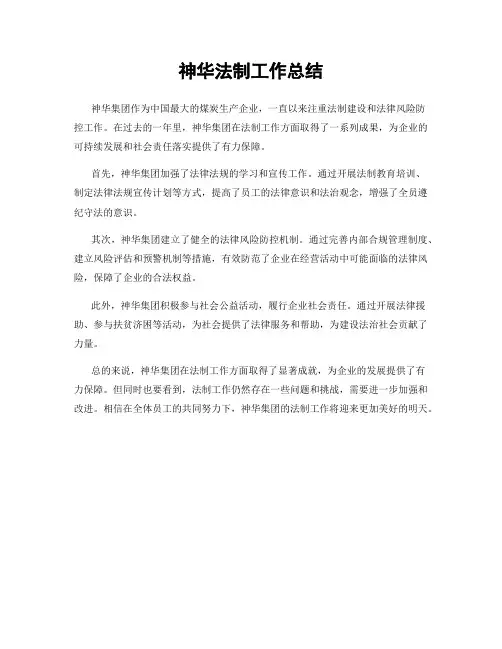 神华法制工作总结

神华集团作为中国最大的煤炭生产企业，一直以来注重法制建设和法律风险防控工作。在过去的一年里，神华集团在法制工作方面取得了一系列成果，为企业的可持续发展和社会责任落实提供了有力保障。

首先，神华集团加强了法律法规的学习和宣传工作。通过开展法制教育培训、制定法律法规宣传计划等方式，提高了员工的法律意识和法治观念，增强了全员遵纪守法的意识。

其次，神华集团建立了健全的法律风险防控机制。通过完善内部合规管理制度、建立风险评估和预警机制等措施，有效防范了企业在经营活动中可能面临的法律风险，保障了企业的合法权益。

此外，神华集团积极参与社会公益活动，履行企业社会责任。通过开展法律援助、参与扶贫济困等活动，为社会提供了法律服务和帮助，为建设法治社会贡献了力量。

总的来说，神华集团在法制工作方面取得了显著成就，为企业的发展提供了有力保障。但同时也要看到，法制工作仍然存在一些问题和挑战，需要进一步加强和改进。相信在全体员工的共同努力下，神华集团的法制工作将迎来更加美好的明天。